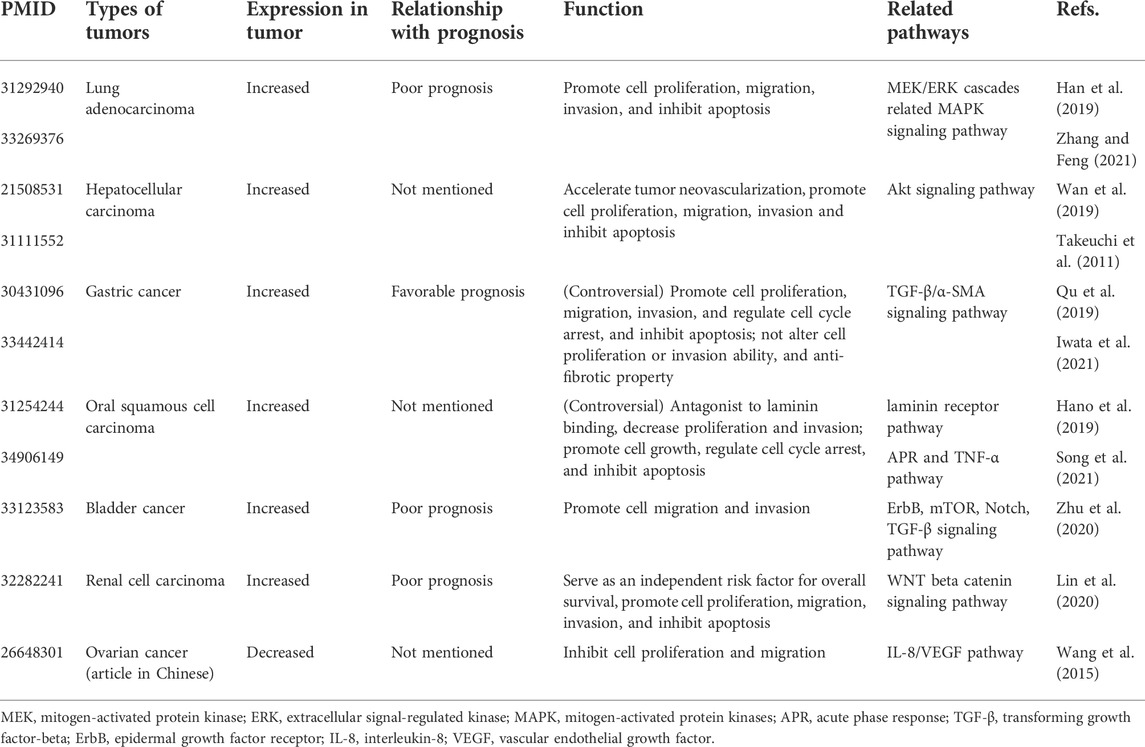 | PMID | Types of tumors | Expression in tumor | Relationship with prognosis | Function | Related pathways | Refs. |
|---|---|---|---|---|---|---|
| 31292940 33269376 | Lung adenocarcinoma | Increased | Poor prognosis | Promote cell proliferation, migration, invasion, and inhibit apoptosis | MEK/ERK cascades related MAPK signaling pathway | Han et al. (2019) Zhang and Feng (2021) |
| 21508531 31111552 | Hepatocellular carcinoma | Increased | Not mentioned | Accelerate tumor neovascularization, promote cell proliferation, migration, invasion and inhibit apoptosis | Akt signaling pathway | Wan et al. (2019) Takeuchi et al. (2011) |
| 30431096 33442414 | Gastric cancer | Increased | Favorable prognosis | (Controversial) Promote cell proliferation, migration, invasion, and regulate cell cycle arrest, and inhibit apoptosis; not alter cell proliferation or invasion ability, and anti-fibrotic property | TGF-β/α-SMA signaling pathway | Qu et al. (2019) Iwata et al. (2021) |
| 31254244 34906149 | Oral squamous cell carcinoma | Increased | Not mentioned | (Controversial) Antagonist to laminin binding, decrease proliferation and invasion; promote cell growth, regulate cell cycle arrest, and inhibit apoptosis | laminin receptor pathway APR and TNF-α pathway | Hano et al. (2019) Song et al. (2021) |
| 33123583 | Bladder cancer | Increased | Poor prognosis | Promote cell migration and invasion | ErbB, mTOR, Notch, TGF-β signaling pathway | Zhu et al. (2020) |
| 32282241 | Renal cell carcinoma | Increased | Poor prognosis | Serve as an independent risk factor for overall survival, promote cell proliferation, migration, invasion, and inhibit apoptosis | WNT beta catenin signaling pathway | Lin et al. (2020) |
| 26648301 | Ovarian cancer (article in Chinese) | Decreased | Not mentioned | Inhibit cell proliferation and migration | IL-8/VEGF pathway | Wang et al. (2015) |

MEK, mitogen-activated protein kinase; ERK, extracellular signal-regulated kinase; MAPK, mitogen-activated protein kinases; APR, acute phase response; TGF-β, transforming growth factor-beta; ErbB, epidermal growth factor receptor; IL-8, interleukin-8; VEGF, vascular endothelial growth factor.